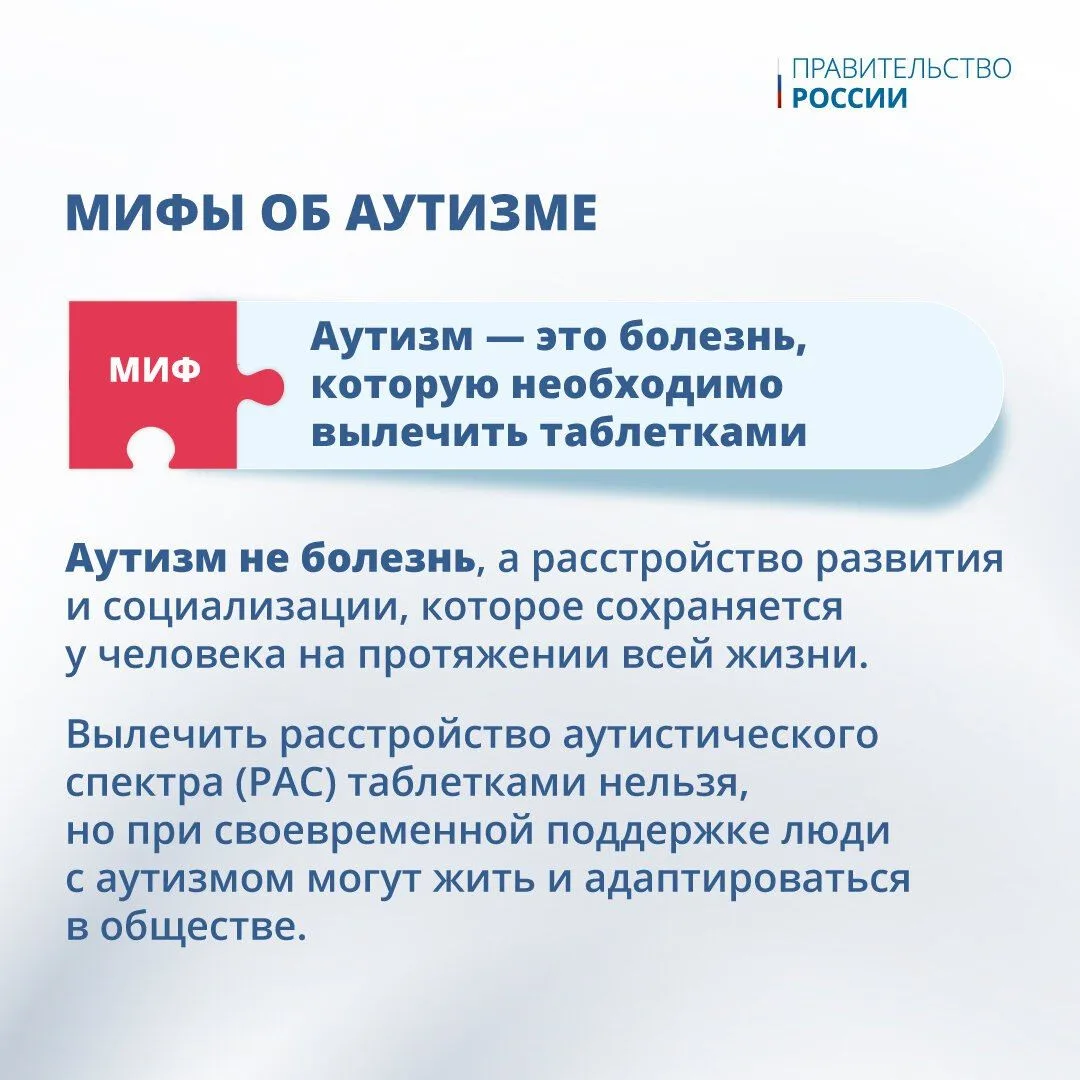 ПРАВИТЕЛЬСТВО
РОССИИ

МИФЫ ОБ АУТИЗМЕ

МИФ

Аутизм — это болезнь, которую необходимо вылечить таблетками

Аутизм не болезнь, а расстройство развития и социализации, которое сохраняется у человека на протяжении всей жизни.

Вылечить расстройство аутистического спектра (РАС) таблетками нельзя, но при своевременной поддержке люди с аутизмом могут жить и адаптироваться в обществе.